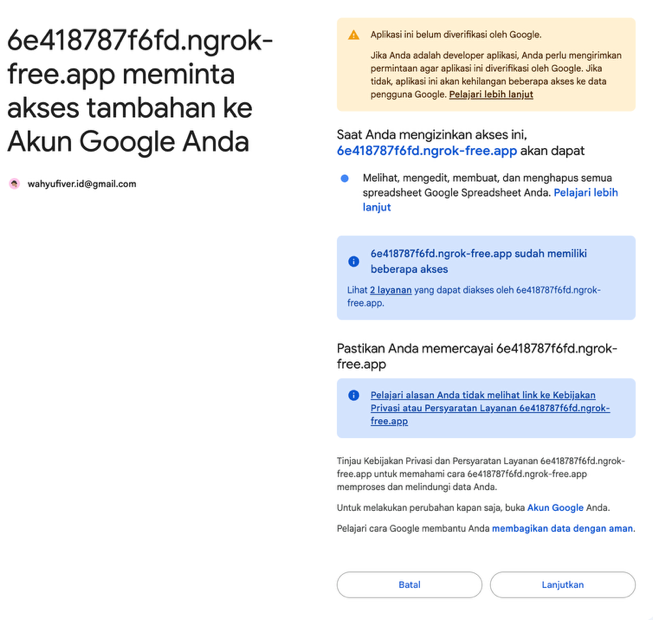 6e418787f6fd.ngrok-free.app meminta akses tambahan ke Akun Google Anda

wahyufiver.id@gmail.com

Aplikasi ini belum diverifikasi oleh Google.

Jika Anda adalah developer aplikasi, Anda perlu mengirimkan permintaan agar aplikasi ini diverifikasi oleh Google. Jika tidak, aplikasi ini akan kehilangan beberapa akses ke data pengguna Google. Pelajari lebih lanjut

Saat Anda mengizinkan akses ini, 6e418787f6fd.ngrok-free.app akan dapat

Melihat, mengedit, membuat, dan menghapus semua spreadsheet Google Spreadsheet Anda. Pelajari lebih lanjut

6e418787f6fd.ngrok-free.app sudah memiliki beberapa akses

Lihat 2 layanan yang dapat diakses oleh 6e418787f6fd.ngrok-free.app.

Pastikan Anda memercayai 6e418787f6fd.ngrok-free.app

Pelajari alasan Anda tidak melihat link ke Kebijakan Privasi atau Persyaratan Layanan 6e418787f6fd.ngrok-free.app

Tinjau Kebijakan Privasi dan Persyaratan Layanan 6e418787f6fd.ngrok-free.app untuk memahami cara 6e418787f6fd.ngrok-free.app memproses dan melindungi data Anda.

Untuk melakukan perubahan kapan saja, buka Akun Google Anda.

Pelajari cara Google membantu Anda membagikan data dengan aman.

Batal

Lanjutkan